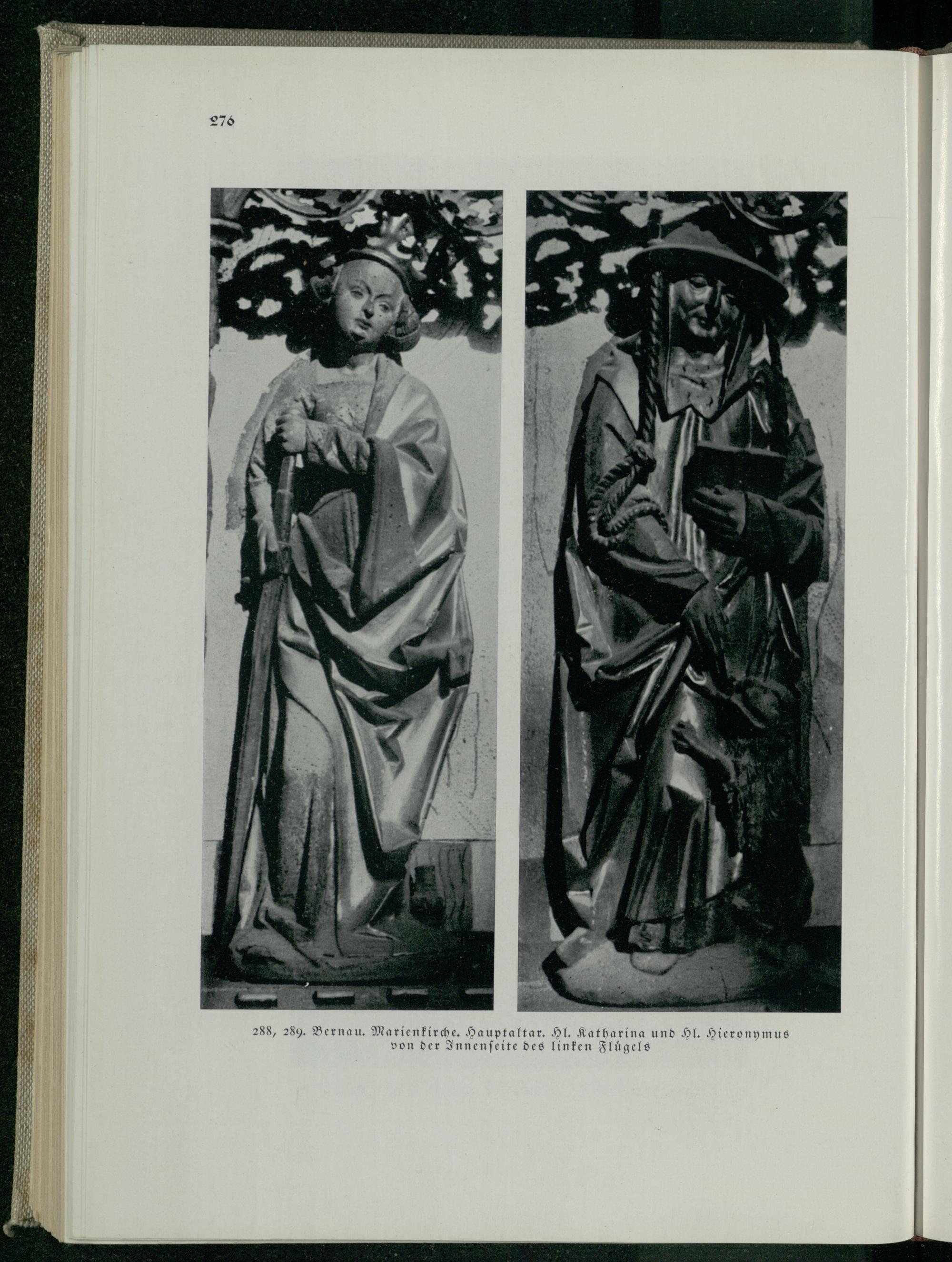 276

288, 289. Bernau. Marienkirche. Hauptaltar. Hl. Katharina und Hl. Hieronymus von der Innenseite des linken Flügels